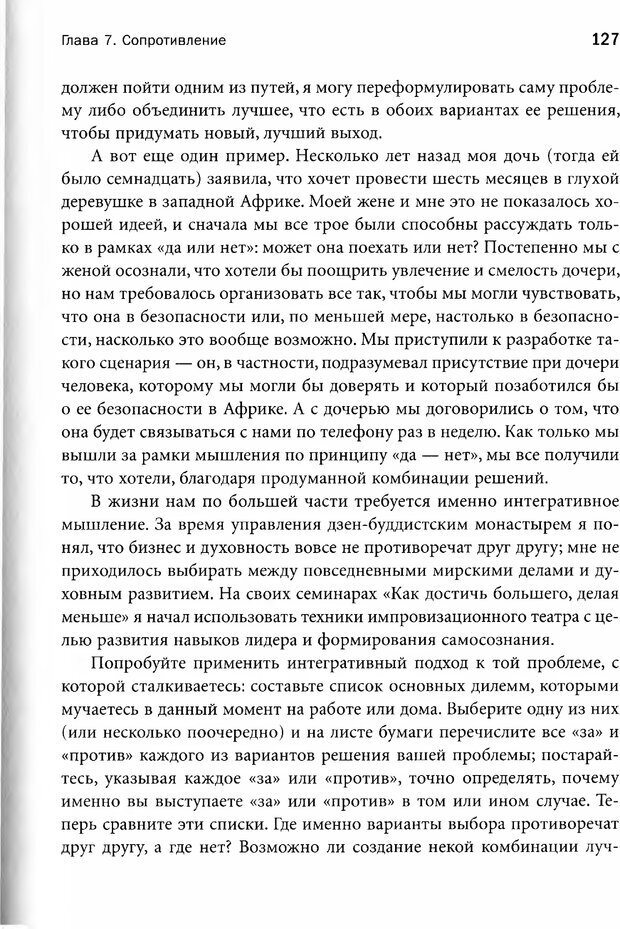 Глава 7. Сопротивление 127

должен пойти одним из путей, я могу переформулировать саму проблему либо объединить лучшее, что есть в обоих вариантах ее решения, чтобы придумать новый, лучший выход.

А вот еще один пример. Несколько лет назад моя дочь (тогда ей было семнадцать) заявила, что хочет провести шесть месяцев в глухой деревушке в западной Африке. Моей жене и мне это не показалось хорошей идеей, и сначала мы все трое были способны рассуждать только в рамках «да или нет»: может она поехать или нет? Постепенно мы с женой осознали, что хотели бы поощрить увлечение и смелость дочери, но нам требовалось организовать все так, чтобы мы могли чувствовать, что она в безопасности или, по меньшей мере, настолько в безопасности, насколько это вообще возможно. Мы приступили к разработке такого сценария — он, в частности, подразумевал присутствие при дочери человека, которому мы могли бы доверять и который позаботился бы о ее безопасности в Африке. А с дочерью мы договорились о том, что она будет связываться с нами по телефону раз в неделю. Как только мы вышли за рамки мышления по принципу «да — нет», мы все получили то, что хотели, благодаря продуманной комбинации решений.

В жизни нам по большей части требуется именно интегративное мышление. За время управления дзен-буддистским монастырем я понял, что бизнес и духовность вовсе не противоречат друг другу; мне приходилось выбирать между повседневными мирскими делами и духовным развитием. На своих семинарах «Как достичь большего, делая меньше» я начал использовать техники импровизационного театра с целью развития навыков лидера и формирования самосознания.

Попробуйте применить интегративный подход к той проблеме, с которой сталкиваетесь: составьте список основных дилемм, которыми мучаетесь в данный момент на работе или дома. Выберите одну из них (или несколько поочередно) и на листе бумаги перечислите все «за» и «против» каждого из вариантов решения вашей проблемы; постарайтесь, указывая каждое «за» или «против», точно определять, почему именно вы выступаете «за» или «против» в том или ином случае. Теперь сравните эти списки. Где именно варианты выбора противоречат друг другу, а где нет? Возможно ли создание некой комбинации луч-